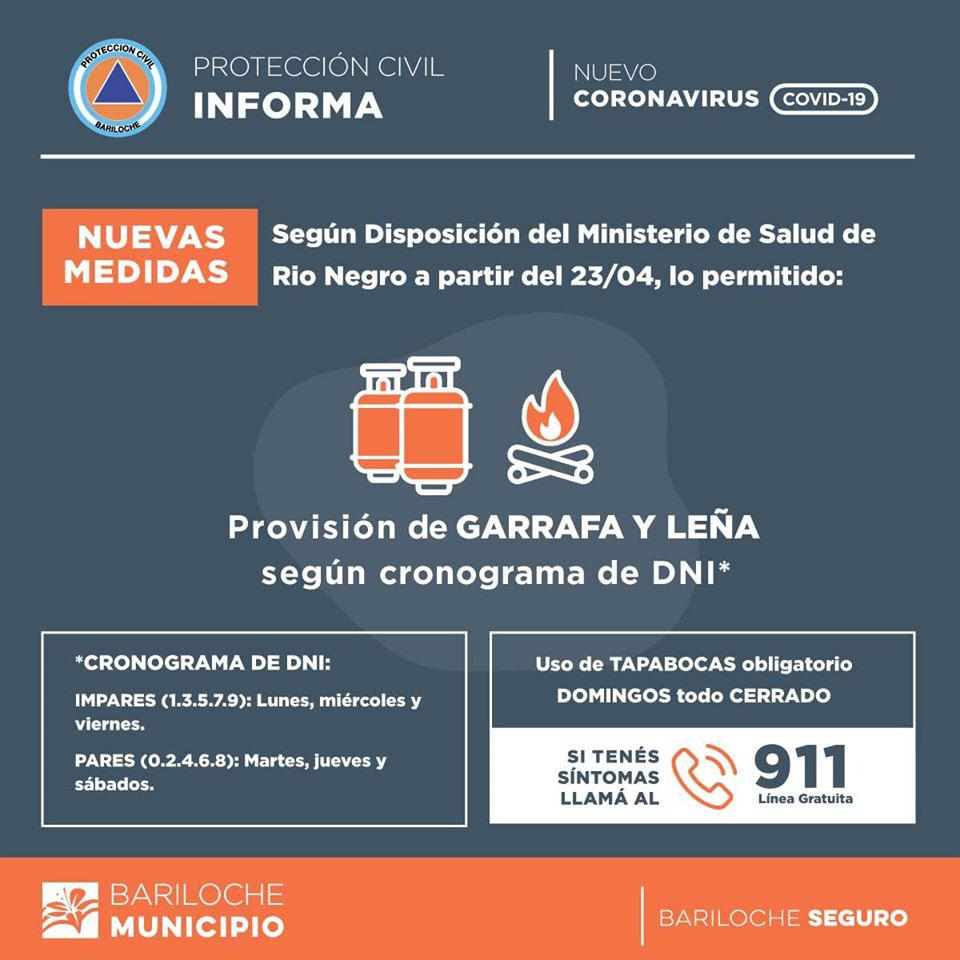 PROTECCION CIVIL
BARILOCHE

PROTECCIÓN CIVIL
INFORMA

NUEVO
CORONAVIRUS COVID-19

NUEVAS MEDIDAS

Según Disposición del Ministerio de Salud de Rio Negro a partir del 23/04, lo permitido:

Provisión de GARRAFA Y LEÑA según cronograma de DNI*

*CRONOGRAMA DE DNI:

IMPARES (1.3.5.7.9): Lunes, miércoles y viernes.

PARES (0.2.4.6.8): Martes, jueves y sábados.

Uso de TAPABOCAS obligatorio
DOMINGOS todo CERRADO

SI TENÉS SÍNTOMAS LLAMÁ AL 911 Línea Gratuita

BARILOCHE MUNICIPIO

BARILOCHE SEGURO